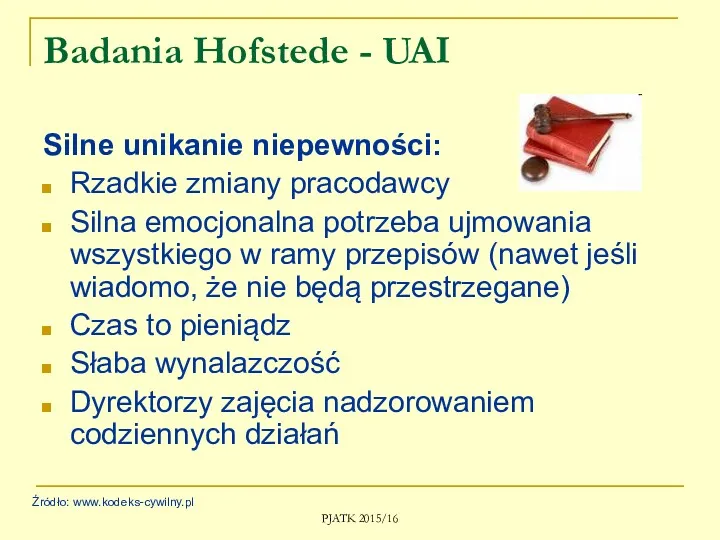 Badania Hofstede - UAI

Silne unikanie niepewności:

Rzadkie zmiany pracodawcy

Silna emocjonalna potrzeba ujmowania wszystkiego w ramy przepisów (nawet jeśli wiadomo, że nie będą przestrzegane)

Czas to pieniądz

Słaba wynalazczość

Dyrektorzy zajęcia nadzorowaniem codziennych działań

Źródło: www.kodeks-cywilny.pl

PJATK 2015/16